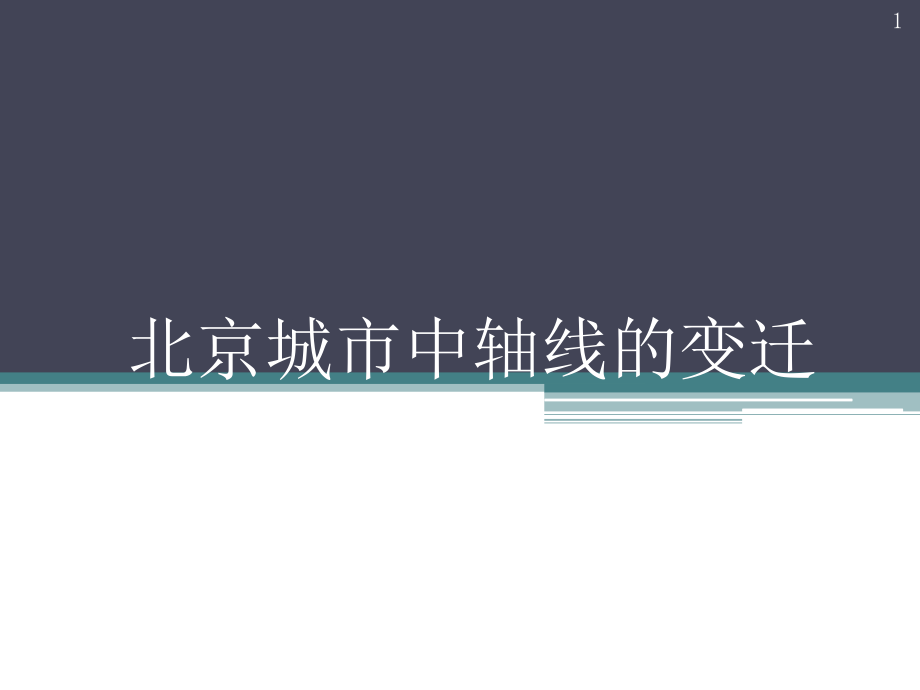 1

北京城市中轴线的变迁